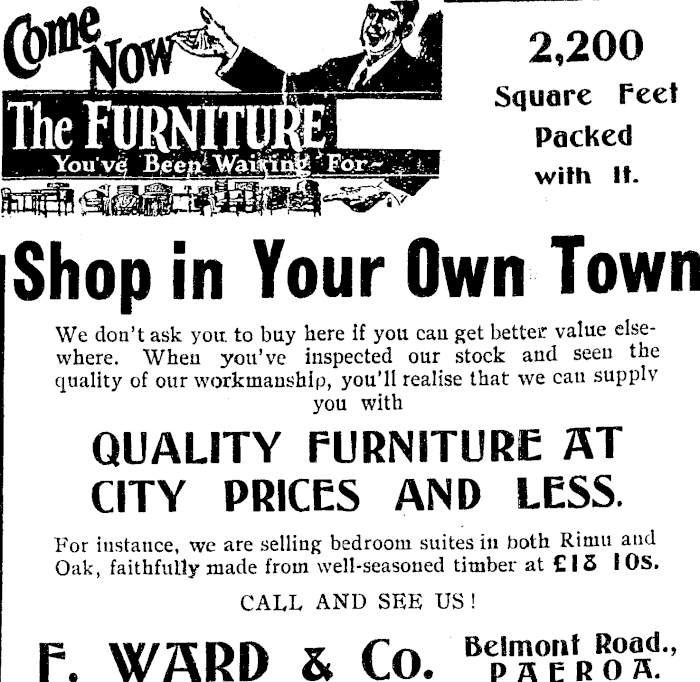 Come Now

The FURNITURE
You've Been Waiting For—

2,200
Square Feet
Packed
with It.

Shop in Your Own Town

We don't ask you to buy here if you can get better value elsewhere. When you've inspected our stock and seen the quality of our workmanship, you'll realise that we can supply you with

QUALITY FURNITURE AT CITY PRICES AND LESS.

For instance, we are selling bedroom suites in both Rimu and Oak, faithfully made from well-seasoned timber at £18 10s.

CALL AND SEE US!

F. WARD & Co.

Belmont Road., PAEROA.